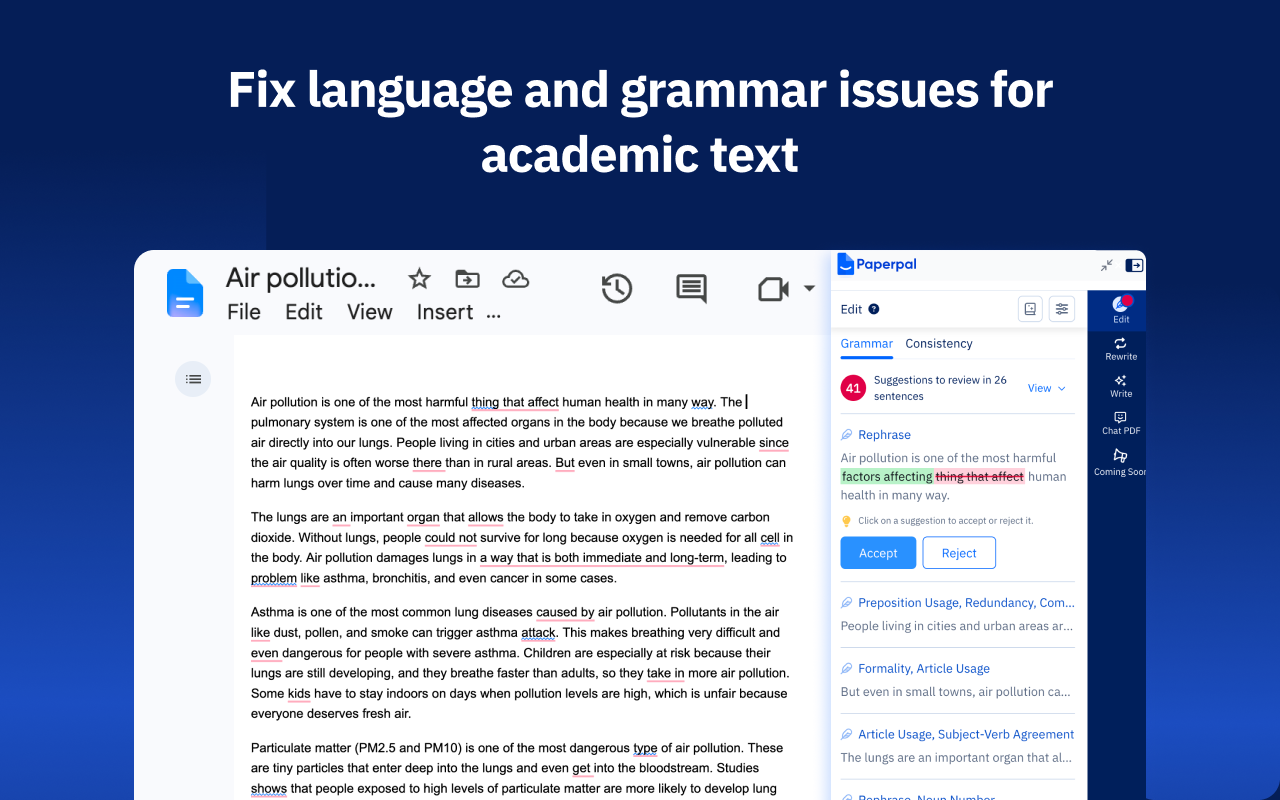 Fix language and grammar issues for academic text

Air pollutio...
File Edit View Insert ...

Air pollution is one of the most harmful thing that affect human health in many way. The pulmonary system is one of the most affected organs in the body because we breathe polluted air directly into our lungs. People living in cities and urban areas are especially vulnerable since the air quality is often worse there than in rural areas. But even in small towns, air pollution can harm lungs over time and cause many diseases.

The lungs are an important organ that allows the body to take in oxygen and remove carbon dioxide. Without lungs, people could not survive for long because oxygen is needed for all cell in the body. Air pollution damages lungs in a way that is both immediate and long-term, leading to problem like asthma, bronchitis, and even cancer in some cases.

Asthma is one of the most common lung diseases caused by air pollution. Pollutants in the air like dust, pollen, and smoke can trigger asthma attack. This makes breathing very difficult and even dangerous for people with severe asthma. Children are especially at risk because their lungs are still developing, and they breathe faster than adults, so they take in more air pollution. Some kids have to stay indoors on days when pollution levels are high, which is unfair because everyone deserves fresh air.

Particulate matter (PM2.5 and PM10) is one of the most dangerous type of air pollution. These are tiny particles that enter deep into the lungs and even get into the bloodstream. Studies shows that people exposed to high levels of particulate matter are more likely to develop lung

Paperpal
Edit
Grammar Consistency
41 Suggestions to review in 26 sentences View
Rephrase
Air pollution is one of the most harmful factors affecting thing that affect human health in many way.
Click on a suggestion to accept or reject it.
Accept Reject
Preposition Usage, Redundancy, Com...
People living in cities and urban areas ar...
Formality, Article Usage
But even in small towns, air pollution ca...
Article Usage, Subject-Verb Agreement
The lungs are an important organ that al...
Rephrase, Noun Number

Edit
Rewrite
Write
Chat PDF
Coming Soon